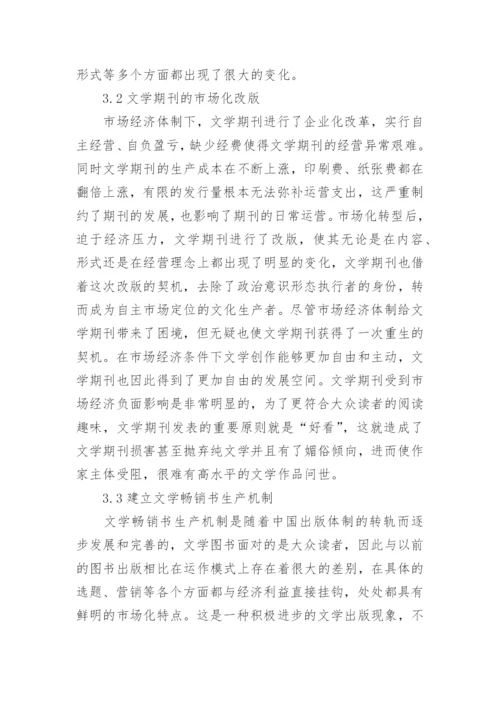 形式等多个方面都出现了很大的变化。

3.2 文学期刊的市场化改版

市场经济体制下，文学期刊进行了企业化改革，实行自主经营、自负盈亏，缺少经费使得文学期刊的经营异常艰难。同时文学期刊的生产成本在不断上涨，印刷费、纸张费都在翻倍上涨，有限的发行量根本无法弥补运营支出，这严重制约了期刊的发展，也影响了期刊的日常运营。市场化转型后，迫于经济压力，文学期刊进行了改版，使其无论是在内容、形式还是在经营理念上都出现了明显的变化，文学期刊也借着这次改版的契机，去除了政治意识形态执行者的身份，转而成为自主市场定位的文化生产者。尽管市场经济体制给文学期刊带来了困境，但无疑也使文学期刊获得了一次重生的契机。在市场经济条件下文学创作能够更加自由和主动，文学期刊也因此得到了更加自由的发展空间。文学期刊受到市场经济负面影响是非常明显的，为了更符合大众读者的阅读趣味，文学期刊发表的重要原则就是“好看”，这就造成了文学期刊损害甚至抛弃纯文学并且有了媚俗倾向，进而使作家主体受阻，很难有高水平的文学作品问世。

3.3 建立文学畅销书生产机制

文学畅销书生产机制是随着中国出版体制的转轨而逐步发展和完善的，文学图书面对的是大众读者，因此与以前的图书出版相比在运作模式上存在着很大的差别，在具体的选题、营销等各个方面都与经济利益直接挂钩，处处都具有鲜明的市场化特点。这是一种积极进步的文学出版现象，不